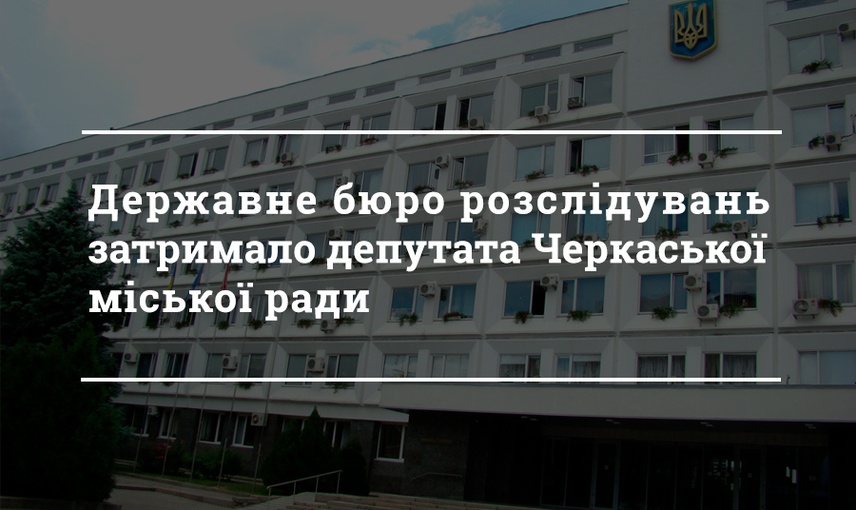 Державне бюро розслідувань затримало депутата Черкаської міської ради